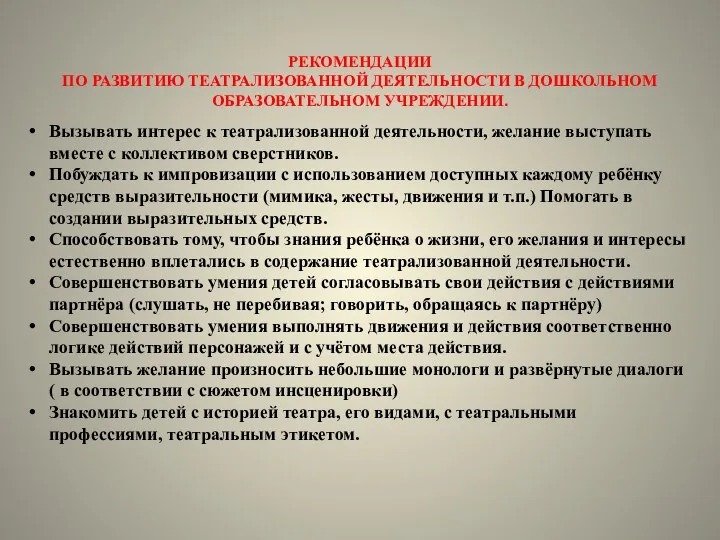 РЕКОМЕНДАЦИИ
ПО РАЗВИТИЮ ТЕАТРАЛИЗОВАННОЙ ДЕЯТЕЛЬНОСТИ В ДОШКОЛЬНОМ ОБРАЗОВАТЕЛЬНОМ УЧРЕЖДЕНИИ.

• Вызывать интерес к театрализованной деятельности, желание выступать вместе с коллективом сверстников.
• Побуждать к импровизации с использованием доступных каждому ребёнку средств выразительности (мимика, жесты, движения и т.п.) Помогать в создании выразительных средств.
• Способствовать тому, чтобы знания ребёнка о жизни, его желания и интересы естественно вплетались в содержание театрализованной деятельности.
• Совершенствовать умения детей согласовывать свои действия с действиями партнёра (слушать, не перебивая; говорить, обращаясь к партнёру)
• Совершенствовать умения выполнять движения и действия соответственно логике действий персонажей и с учётом места действия.
• Вызывать желание произносить небольшие монологи и развёрнутые диалоги ( в соответствии с сюжетом инсценировки)
• Знакомить детей с историей театра, его видами, с театральными профессиями, театральным этикетом.